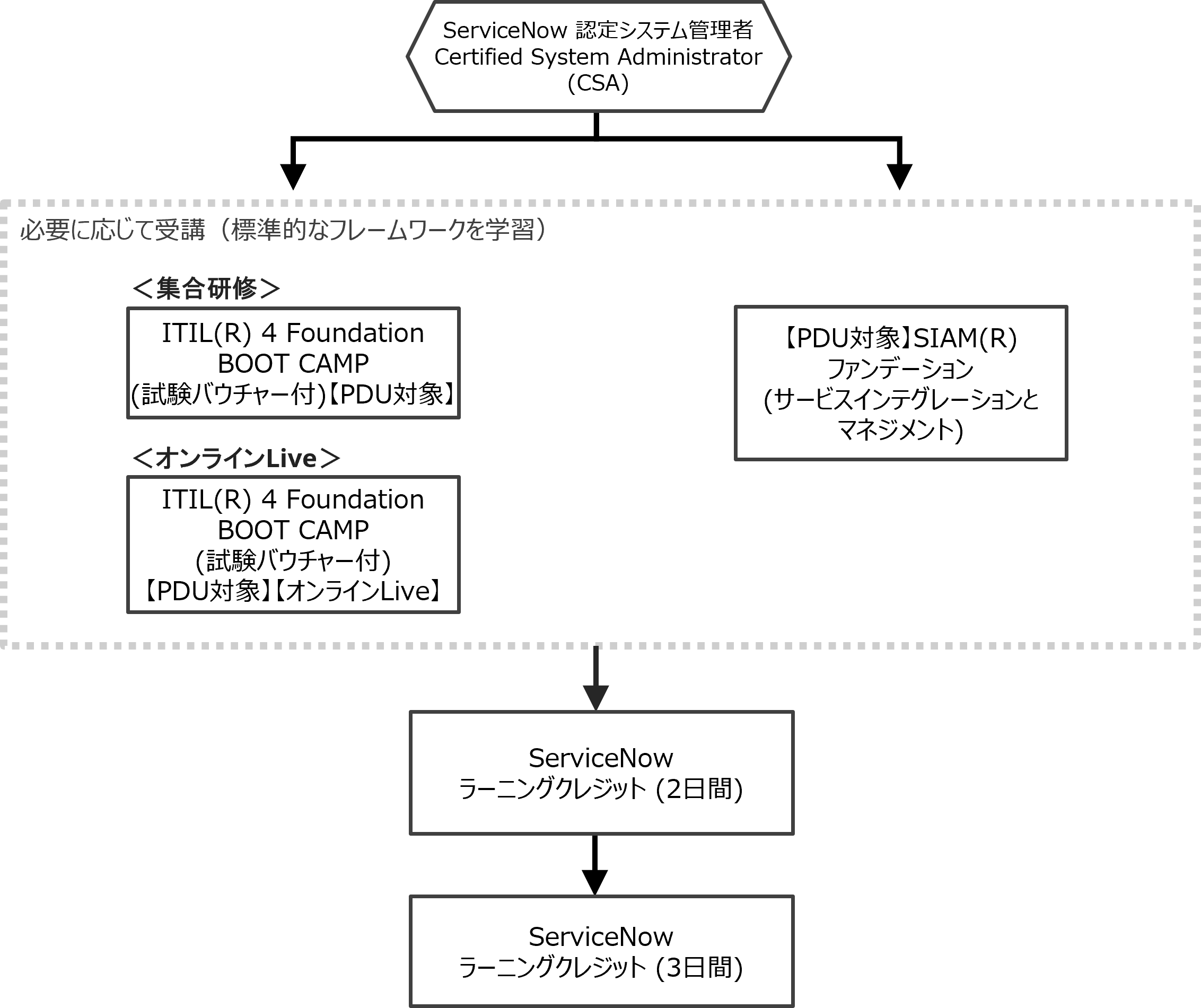 ServiceNow 認定システム管理者
Certified System Administrator
(CSA)

必要に応じて受講（標準的なフレームワークを学習）

＜集合研修＞

ITIL(R) 4 Foundation
BOOT CAMP
(試験バウチャー付)【PDU対象】

＜オンラインLive＞

ITIL(R) 4 Foundation
BOOT CAMP
(試験バウチャー付)
【PDU対象】【オンラインLive】

【PDU対象】SIAM(R)
ファンデーション
(サービスインテグレーションと
マネジメント)

ServiceNow
ラーニングクレジット (2日間)

ServiceNow
ラーニングクレジット (3日間)